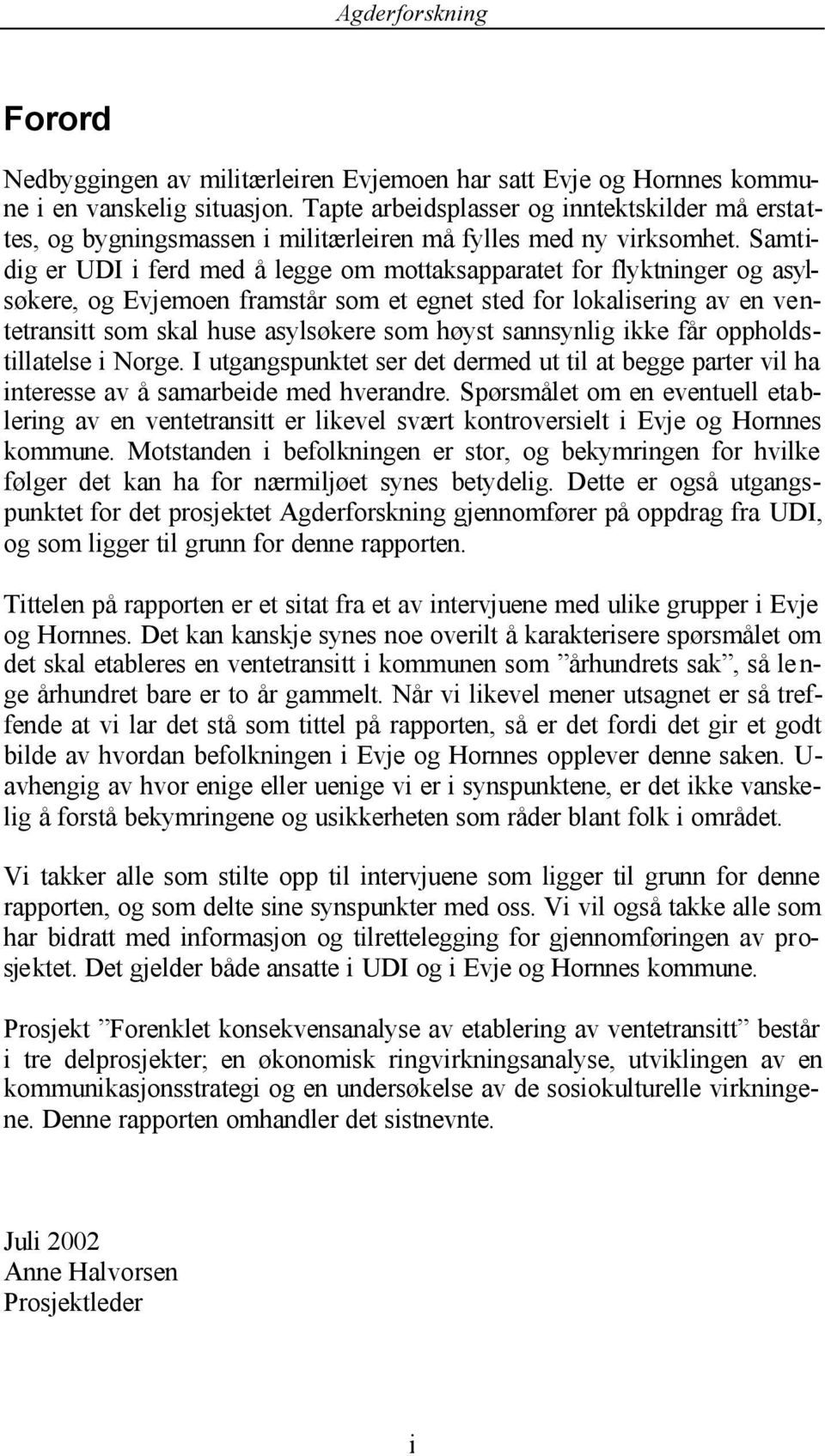 Agderforskning

Forord

Nedbyggingen av militærleiren Evjemoen har satt Evje og Hornnes kommune i en vanskelig situasjon. Tapte arbeidsplasser og inntektskilder må erstattes, og bygningsmassen i militærleiren må fylles med ny virksomhet. Samtidig er UDI i ferd med å legge om mottaksapparatet for flyktninger og asylsøkere, og Evjemoen framstår som et egnet sted for lokalisering av en ventetransitt som skal huse asylsøkere som høyst sannsynlig ikke får oppholdstillatelse i Norge. I utgangspunktet ser det dermed ut til at begge parter vil ha interesse av å samarbeide med hverandre. Spørsmålet om en eventuell etablering av en ventetransitt er likevel svært kontroversielt i Evje og Hornnes kommune. Motstanden i befolkningen er stor, og bekymringen for hvilke følger det kan ha for nærmiljøet synes betydelig. Dette er også utgangspunktet for det prosjektet Agderforskning gjennomfører på oppdrag fra UDI, og som ligger til grunn for denne rapporten.

Tittelen på rapporten er et sitat fra et av intervjuene med ulike grupper i Evje og Hornnes. Det kan kanskje synes noe overilt å karakterisere spørsmålet om det skal etableres en ventetransitt i kommunen som ”århundrets sak”, så lenge århundret bare er to år gammelt. Når vi likevel mener utsagnet er så treffende at vi lar det stå som tittel på rapporten, så er det fordi det gir et godt bilde av hvordan befolkningen i Evje og Hornnes opplever denne saken. Uavhengig av hvor enige eller uenige vi er i synspunktene, er det ikke vanskelig å forstå bekymringene og usikkerheten som råder blant folk i området.

Vi takker alle som stilte opp til intervjuene som ligger til grunn for denne rapporten, og som delte sine synspunkter med oss. Vi vil også takke alle som har bidratt med informasjon og tilrettelegging for gjennomføringen av prosjektet. Det gjelder både ansatte i UDI og i Evje og Hornnes kommune.

Prosjekt ”Forenklet konsekvensanalyse av etablering av ventetransitt” består i tre delprosjekter; en økonomisk ringvirkningsanalyse, utviklingen av en kommunikasjonsstrategi og en undersøkelse av de sosiokulturelle virkningene. Denne rapporten omhandler det sistnevnte.

Juli 2002
Anne Halvorsen
Prosjektleder

i